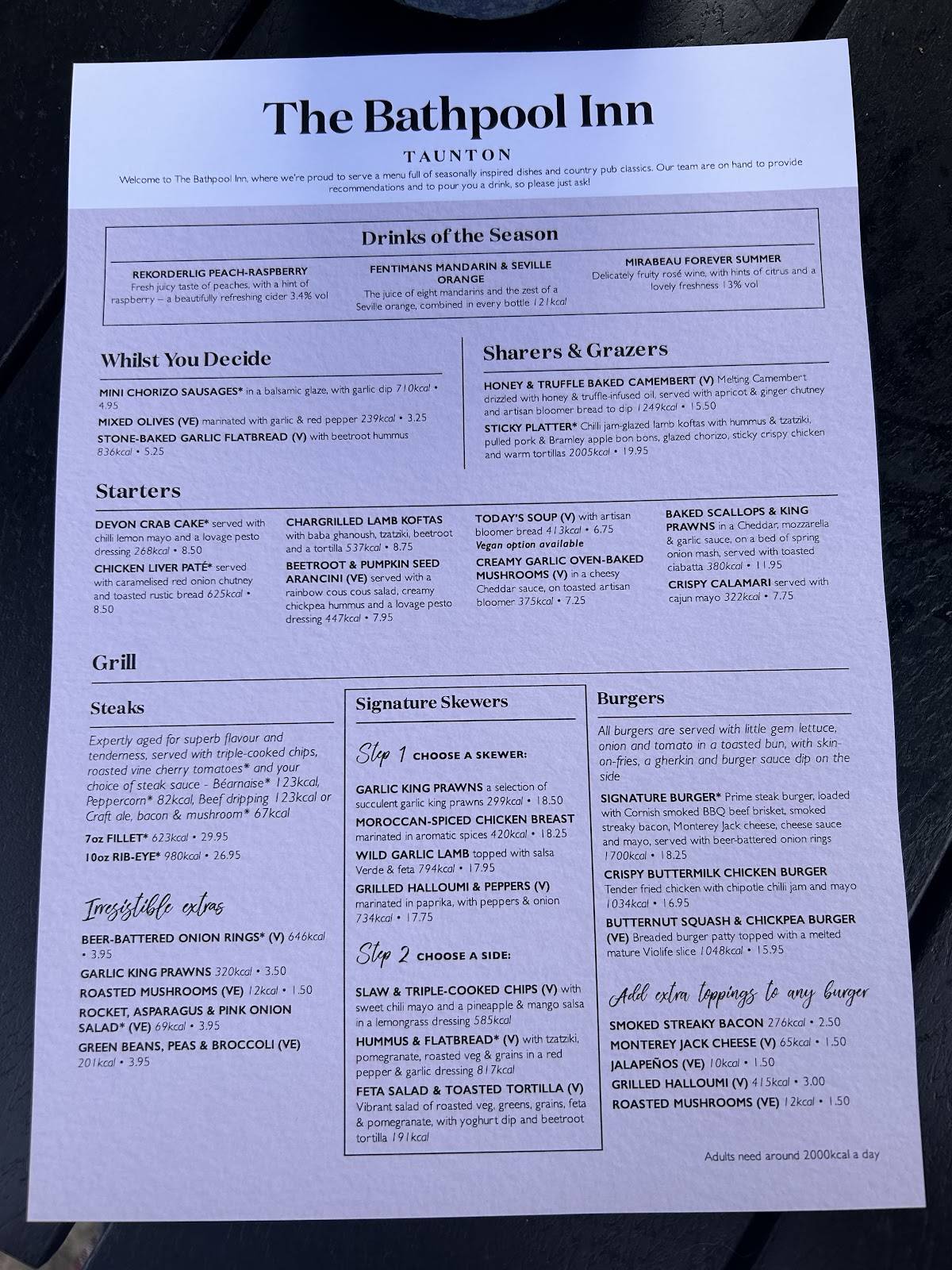 The Bathpool Inn

TAUNTON

Welcome to The Bathpool Inn, where we're proud to serve a menu full of seasonally inspired dishes and country pub classics. Our team are on hand to provide recommendations and to pour you a drink, so please just ask!

Drinks of the Season

REKORDERLIG PEACH-RASPBERRY
Fresh juicy taste of peaches, with a hint of raspberry – a beautifully refreshing cider 3.4% vol

FENTIMANS MANDARIN & SEVILLE ORANGE
The juice of eight mandarins and the zest of a Seville orange, combined in every bottle 121kcal

MIRABEAU FOREVER SUMMER
Delicately fruity rosé wine, with hints of citrus and a lovely freshness 13% vol

Whilst You Decide

MINI CHORIZO SAUSAGES* in a balsamic glaze, with garlic dip 710kcal • 4.95
MIXED OLIVES (VE) marinated with garlic & red pepper 239kcal • 3.25
STONE-BAKED GARLIC FLATBREAD (V) with beetroot hummus 836kcal • 5.25

Sharers & Grazers

HONEY & TRUFFLE BAKED CAMEMBERT (V) Melting Camembert drizzled with honey & truffle-infused oil, served with apricot & ginger chutney and artisan bloomer bread to dip 1249kcal • 15.50
STICKY PLATTER* Chilli jam-glazed lamb koftas with hummus & tzatziki, pulled pork & Bramley apple bon bons, glazed chorizo, sticky crispy chicken and warm tortillas 2005kcal • 19.95

Starters

DEVON CRAB CAKE* served with chilli lemon mayo and a lovage pesto dressing 268kcal • 8.50
CHICKEN LIVER PATÉ* served with caramelised red onion chutney and toasted rustic bread 625kcal • 8.50

CHARGRILLED LAMB KOFTAS with baba ghanoush, tzatziki, beetroot and a tortilla 537kcal • 8.75
BEETROOT & PUMPKIN SEED ARANCINI (VE) served with a rainbow cous cous salad, creamy chickpea hummus and a lovage pesto dressing 447kcal • 7.95

TODAY'S SOUP (V) with artisan bloomer bread 413kcal • 6.75
Vegan option available
CREAMY GARLIC OVEN-BAKED MUSHROOMS (V) in a cheesy Cheddar sauce, on toasted artisan bloomer 375kcal • 7.25

BAKED SCALLOPS & KING PRAWNS in a Cheddar, mozzarella & garlic sauce, on a bed of spring onion mash, served with toasted ciabatta 380kcal • 11.95
CRISPY CALAMARI served with cajun mayo 322kcal • 7.75

Grill

Steaks

Expertly aged for superb flavour and tenderness, served with triple-cooked chips, roasted vine cherry tomatoes* and your choice of steak sauce - Béarnaise* 123kcal, Peppercorn* 82kcal, Beef dripping 123kcal or Craft ale, bacon & mushroom* 67kcal

7oz FILLET* 623kcal • 29.95
10oz RIB-EYE* 980kcal • 26.95

Irresistible extras

BEER-BATTERED ONION RINGS* (V) 646kcal • 3.95
GARLIC KING PRAWNS 320kcal • 3.50
ROASTED MUSHROOMS (VE) 12kcal • 1.50
ROCKET, ASPARAGUS & PINK ONION SALAD* (VE) 69kcal • 3.95
GREEN BEANS, PEAS & BROCCOLI (VE) 201kcal • 3.95

Signature Skewers

Step 1 CHOOSE A SKEWER:

GARLIC KING PRAWNS a selection of succulent garlic king prawns 299kcal • 18.50
MOROCCAN-SPICED CHICKEN BREAST marinated in aromatic spices 420kcal • 18.25
WILD GARLIC LAMB topped with salsa Verde & feta 794kcal • 17.95
GRILLED HALLOUMI & PEPPERS (V) marinated in paprika, with peppers & onion 734kcal • 17.75

Step 2 CHOOSE A SIDE:

SLAW & TRIPLE-COOKED CHIPS (V) with sweet chili mayo and a pineapple & mango salsa in a lemongrass dressing 585kcal
HUMMUS & FLATBREAD* (V) with tzatziki, pomegranate, roasted veg & grains in a red pepper & garlic dressing 817kcal
FETA SALAD & TOASTED TORTILLA (V) Vibrant salad of roasted veg, greens, grains, feta & pomegranate, with yoghurt dip and beetroot tortilla 191kcal

Burgers

All burgers are served with little gem lettuce, onion and tomato in a toasted bun, with skin-on-fries, a gherkin and burger sauce dip on the side

SIGNATURE BURGER* Prime steak burger, loaded with Cornish smoked BBQ beef brisket, smoked streaky bacon, Monterey Jack cheese, cheese sauce and mayo, served with beer-battered onion rings 1700kcal • 18.25
CRISPY BUTTERMILK CHICKEN BURGER Tender fried chicken with chipotle chilli jam and mayo 1034kcal • 16.95
BUTTERNUT SQUASH & CHICKPEA BURGER (VE) Breaded burger patty topped with a melted mature Violife slice 1048kcal • 15.95

Add extra toppings to any burger

SMOKED STREAKY BACON 276kcal • 2.50
MONTEREY JACK CHEESE (V) 65kcal • 1.50
JALAPEÑOS (VE) 10kcal • 1.50
GRILLED HALLOUMI (V) 415kcal • 3.00
ROASTED MUSHROOMS (VE) 12kcal • 1.50

Adults need around 2000kcal a day